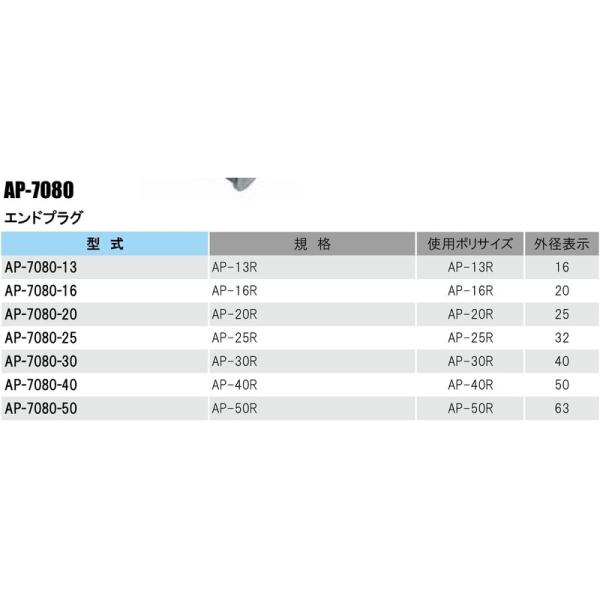 AP-7080

エンドプラグ

| 型 式 | 規 格 | 使用ポリサイズ | 外径表示 |
|---|---|---|---|
| AP-7080-13 | AP-13R | AP-13R | 16 |
| AP-7080-16 | AP-16R | AP-16R | 20 |
| AP-7080-20 | AP-20R | AP-20R | 25 |
| AP-7080-25 | AP-25R | AP-25R | 32 |
| AP-7080-30 | AP-30R | AP-30R | 40 |
| AP-7080-40 | AP-40R | AP-40R | 50 |
| AP-7080-50 | AP-50R | AP-50R | 63 |